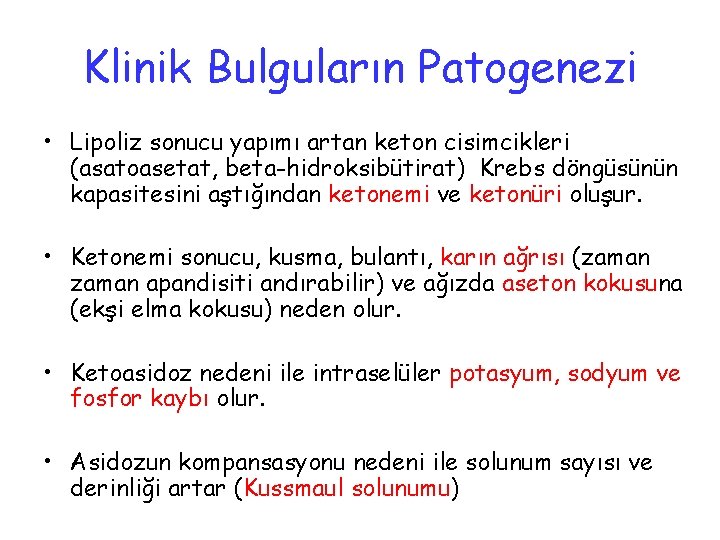 Klinik Bulguların Patogenezi

• Lipoliz sonucu yapımı artan keton cisimcikleri (asatoasetat, beta-hidroksibütirat) Krebs döngüsünün kapasitesini aştığından ketonemi ve ketonüri oluşur.

• Ketonemi sonucu, kusma, bulantı, karın ağrısı (zaman zaman apandisiti andırabilir) ve ağızda aseton kokusuna (ekşi elma kokusu) neden olur.

• Ketoasidoz nedeni ile intraselüler potasyum, sodyum ve fosfor kaybı olur.

• Asidozun kompansasyonu nedeni ile solunum sayısı ve derinliği artar (Kussmaul solunumu)